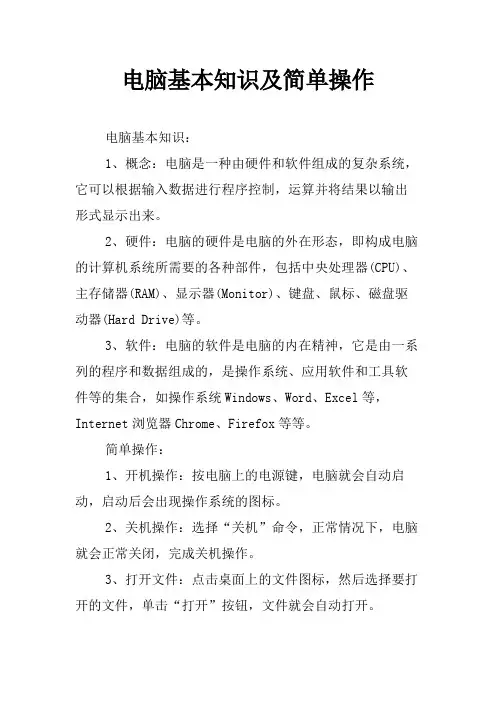 电脑基本知识及简单操作

电脑基本知识：

1、概念：电脑是一种由硬件和软件组成的复杂系统，它可以根据输入数据进行程序控制，运算并将结果以输出形式显示出来。

2、硬件：电脑的硬件是电脑的外在形态，即构成电脑的计算机系统所需要的各种部件，包括中央处理器(CPU)、主存储器(RAM)、显示器(Monitor)、键盘、鼠标、磁盘驱动器(Hard Drive)等。

3、软件：电脑的软件是电脑的内在精神，它是由一系列的程序和数据组成的，是操作系统、应用软件和工具软件等的集合，如操作系统Windows、Word、Excel等，Internet浏览器Chrome、Firefox等等。

简单操作：

1、开机操作：按电脑上的电源键，电脑就会自动启动，启动后会出现操作系统的图标。

2、关机操作：选择“关机”命令，正常情况下，电脑就会正常关闭，完成关机操作。

3、打开文件：点击桌面上的文件图标，然后选择要打开的文件，单击“打开”按钮，文件就会自动打开。